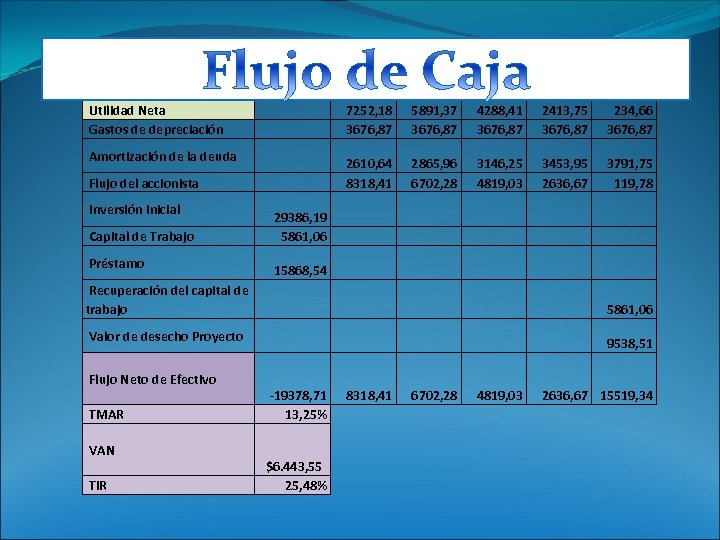 Flujo de Caja

| Utilidad Neta | | 7252,18 | 5891,37 | 4288,41 | 2413,75 | 234,66 |
|---|---|---|---|---|---|---|
| Gastos de depreciación | | 3676,87 | 3676,87 | 3676,87 | 3676,87 | 3676,87 |
| Amortización de la deuda | | 2610,64 | 2865,96 | 3146,25 | 3453,95 | 3791,75 |
| Flujo del accionista | | 8318,41 | 6702,28 | 4819,03 | 2636,67 | 119,78 |
| Inversión Inicial | 29386,19 | | | | | |
| Capital de Trabajo | 5861,06 | | | | | |
| Préstamo | 15868,54 | | | | | |
| Recuperación del capital de trabajo | | | | | | 5861,06 |
| Valor de desecho Proyecto | | | | | | 9538,51 |
| Flujo Neto de Efectivo | -19378,71 | 8318,41 | 6702,28 | 4819,03 | 2636,67 | 15519,34 |
| TMAR | 13,25% | | | | | |
| VAN | $6.443,55 | | | | | |
| TIR | 25,48% | | | | | |